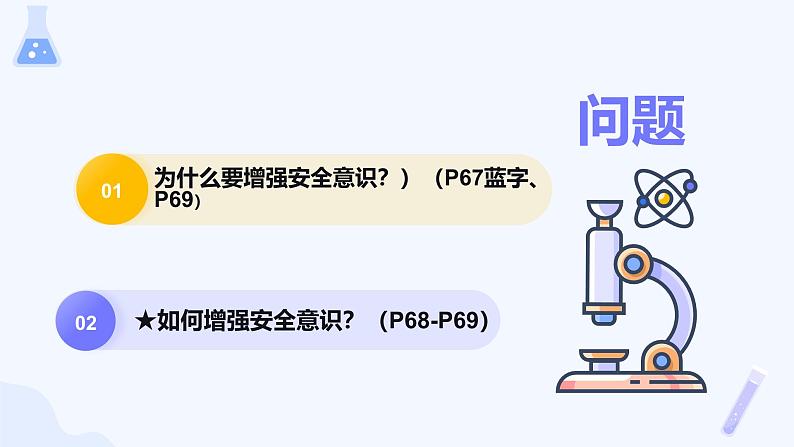 问题

01 为什么要增强安全意识？）（P67蓝字、P69)

02 ★如何增强安全意识？（P68-P69)